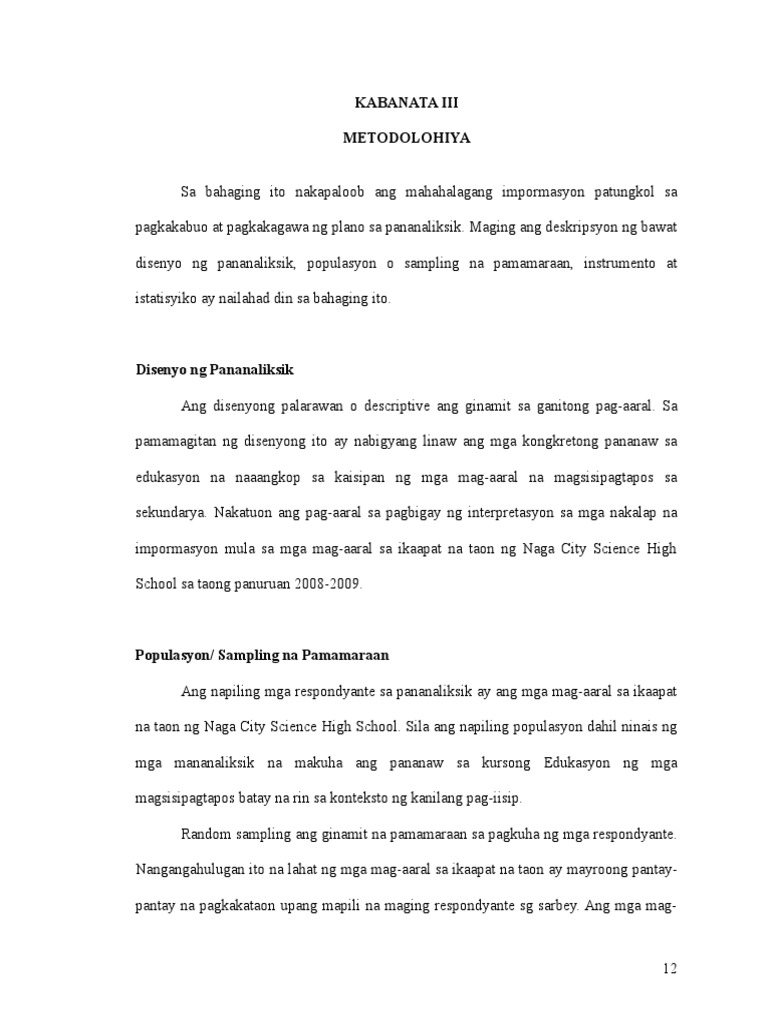 KABANATA III

METODOLOHIYA

Sa bahaging ito nakapaloob ang mahahalagang impormasyon patungkol sa pagkakabuo at pagkakagawa ng plano sa pananaliksik. Maging ang deskripsyon ng bawat disenyo ng pananaliksik, populasyon o sampling na pamamaraan, instrumento at istatisyiko ay nailahad din sa bahaging ito.

Disenyo ng Pananaliksik

Ang disenyong palarawan o descriptive ang ginamit sa ganitong pag-aaral. Sa pamamagitan ng disenyong ito ay nabigyang linaw ang mga kongkretong pananaw sa edukasyon na naaangkop sa kaisipan ng mga mag-aaral na magsisipagtapos sa sekundarya. Nakatuon ang pag-aaral sa pagbigay ng interpretasyon sa mga nakalap na impormasyon mula sa mga mag-aaral sa ikaapat na taon ng Naga City Science High School sa taong panuruan 2008-2009.

Populasyon/ Sampling na Pamamaraan

Ang napiling mga respondyante sa pananaliksik ay ang mga mag-aaral sa ikaapat na taon ng Naga City Science High School. Sila ang napiling populasyon dahil ninais ng mga mananaliksik na makuha ang pananaw sa kursong Edukasyon ng mga magsisipagtapos batay na rin sa konteksto ng kanilang pag-iisip.

Random sampling ang ginamit na pamamaraan sa pagkuha ng mga respondyante. Nangangahulugan ito na lahat ng mga mag-aaral sa ikaapat na taon ay mayroong pantay-pantay na pagkakataon upang mapili na maging respondyante sg sarbey. Ang mga mag-

12